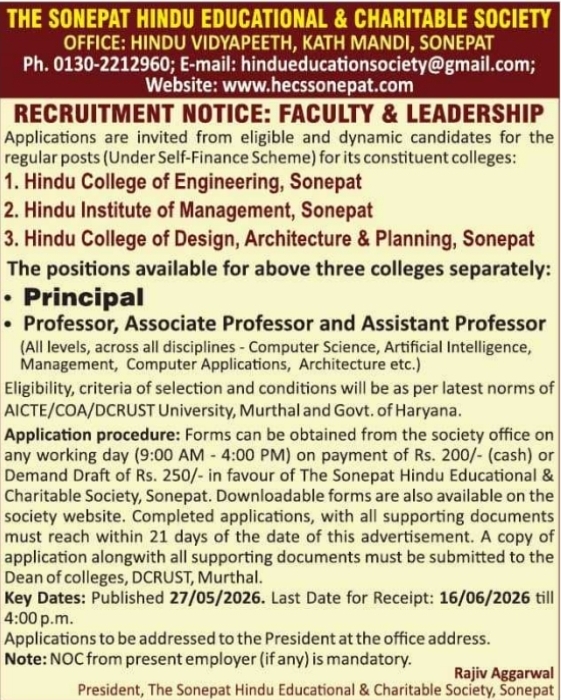 THE SONEPAT HINDU EDUCATIONAL & CHARITABLE SOCIETY
OFFICE: HINDU VIDYAPEETH, KATH MANDI, SONEPAT
Ph. 0130-2212960; E-mail: hindueducationsociety@gmail.com;
Website: www.hecssonepat.com

RECRUITMENT NOTICE: FACULTY & LEADERSHIP

Applications are invited from eligible and dynamic candidates for the regular posts (Under Self-Finance Scheme) for its constituent colleges:

1. Hindu College of Engineering, Sonepat
2. Hindu Institute of Management, Sonepat
3. Hindu College of Design, Architecture & Planning, Sonepat

The positions available for above three colleges separately:

• Principal
• Professor, Associate Professor and Assistant Professor
(All levels, across all disciplines - Computer Science, Artificial Intelligence, Management, Computer Applications, Architecture etc.)

Eligibility, criteria of selection and conditions will be as per latest norms of AICTE/COA/DCRUST University, Murthal and Govt. of Haryana.

Application procedure: Forms can be obtained from the society office on any working day (9:00 AM - 4:00 PM) on payment of Rs. 200/- (cash) or Demand Draft of Rs. 250/- in favour of The Sonepat Hindu Educational & Charitable Society, Sonepat. Downloadable forms are also available on the society website. Completed applications, with all supporting documents must reach within 21 days of the date of this advertisement. A copy of application alongwith all supporting documents must be submitted to the Dean of colleges, DCRUST, Murthal.

Key Dates: Published 27/05/2026. Last Date for Receipt: 16/06/2026 till 4:00 p.m.

Applications to be addressed to the President at the office address.

Note: NOC from present employer (if any) is mandatory.

Rajiv Aggarwal
President, The Sonepat Hindu Educational & Charitable Society, Sonepat